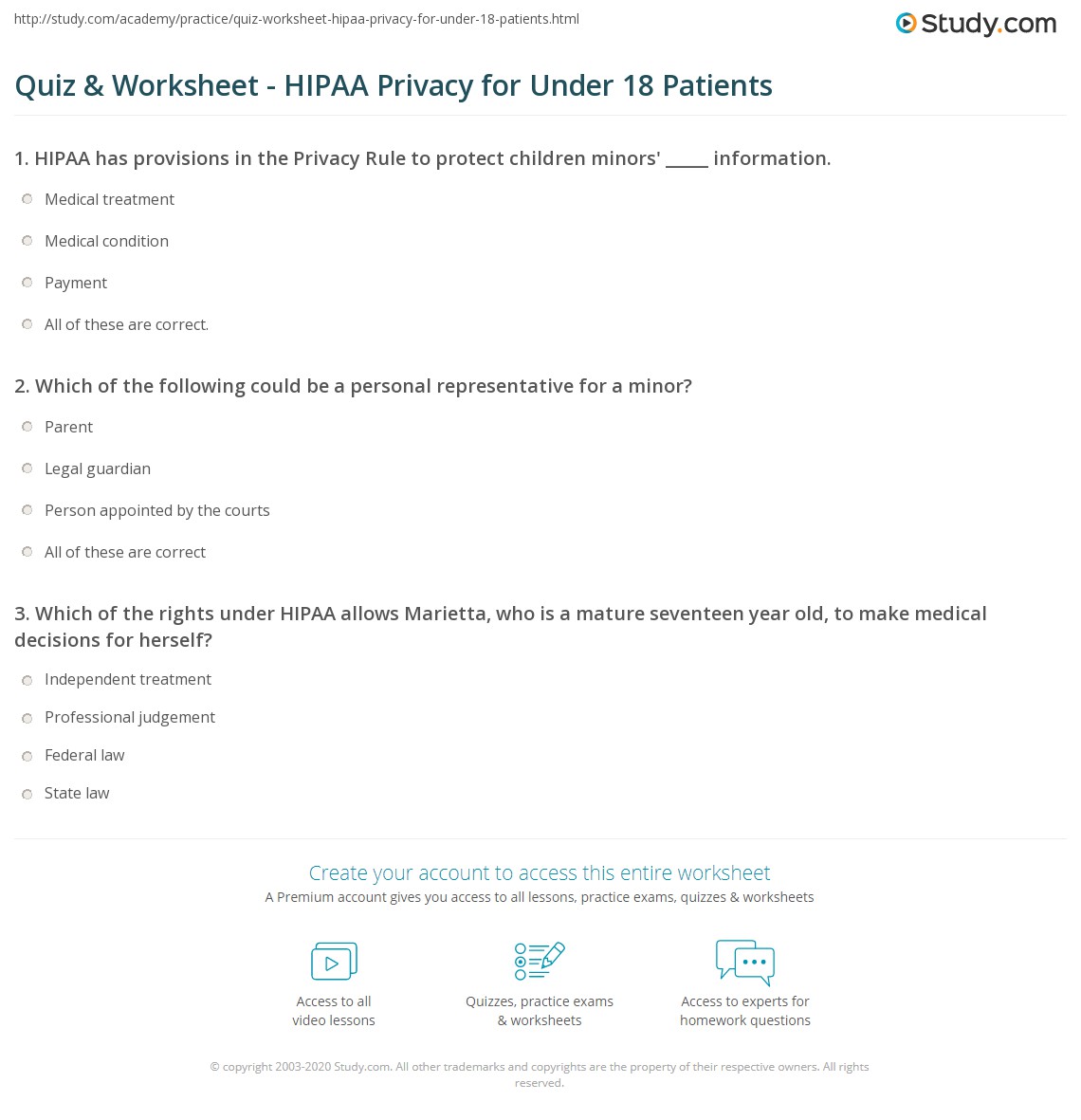 http://study.com/academy/practice/quiz-worksheet-hipaa-privacy-for-under-18-patients.html

Study.com

Quiz & Worksheet - HIPAA Privacy for Under 18 Patients

1. HIPAA has provisions in the Privacy Rule to protect children minors' _____ information.

Medical treatment

Medical condition

Payment

All of these are correct.

2. Which of the following could be a personal representative for a minor?

Parent

Legal guardian

Person appointed by the courts

All of these are correct

3. Which of the rights under HIPAA allows Marietta, who is a mature seventeen year old, to make medical decisions for herself?

Independent treatment

Professional judgement

Federal law

State law

Create your account to access this entire worksheet

A Premium account gives you access to all lessons, practice exams, quizzes & worksheets

Access to all video lessons

Quizzes, practice exams & worksheets

Access to experts for homework questions

© copyright 2003-2020 Study.com. All other trademarks and copyrights are the property of their respective owners. All rights reserved.